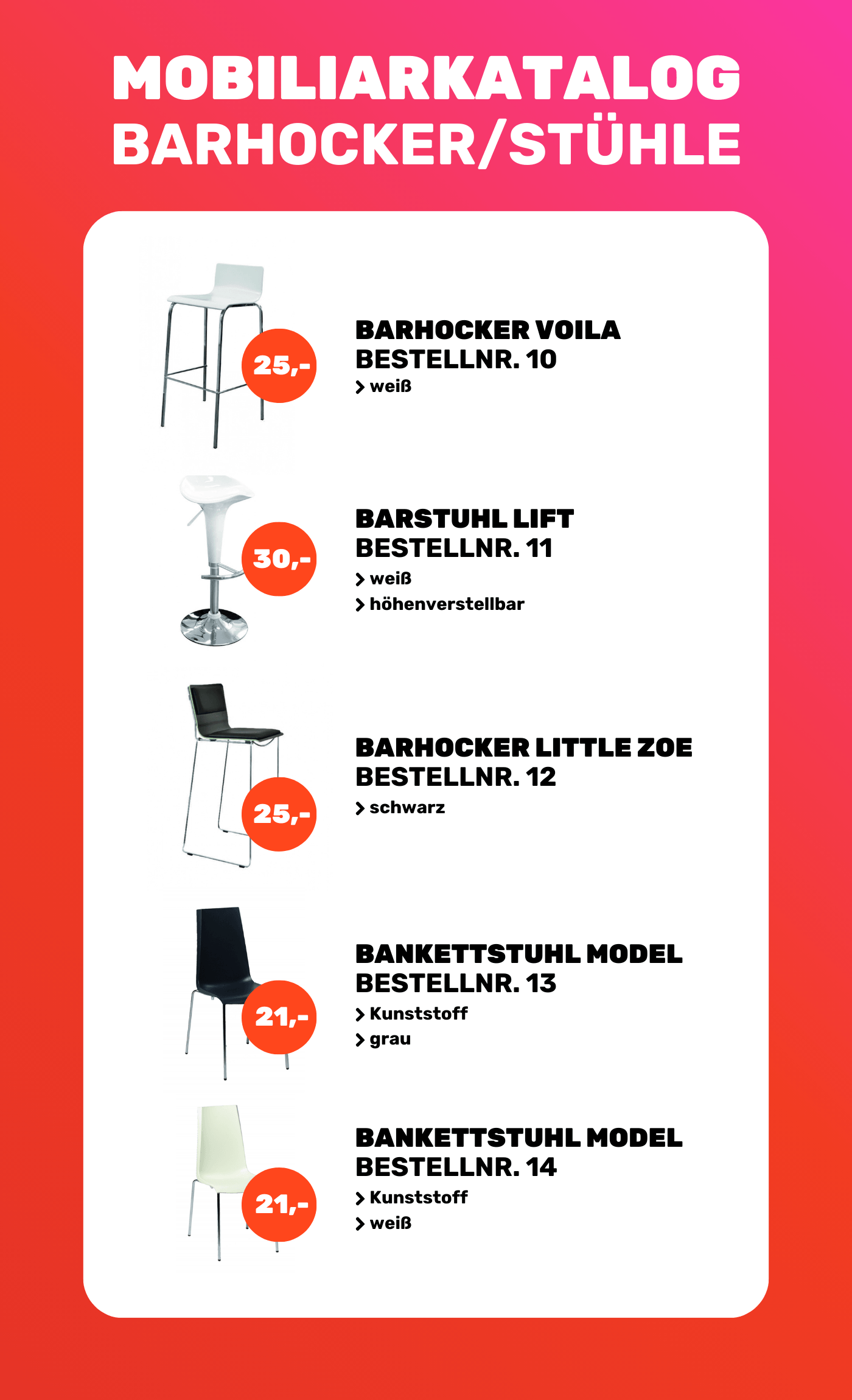 MOBILIARKATALOG
BARHOCKER/STÜHLE

25,-

BARHOCKER VOILA
BESTELLNR. 10
> weiß

30,-

BARSTUHL LIFT
BESTELLNR. 11
> weiß
> höhenverstellbar

25,-

BARHOCKER LITTLE ZOE
BESTELLNR. 12
> schwarz

21,-

BANKETTSTUHL MODEL
BESTELLNR. 13
> Kunststoff
> grau

21,-

BANKETTSTUHL MODEL
BESTELLNR. 14
> Kunststoff
> weiß